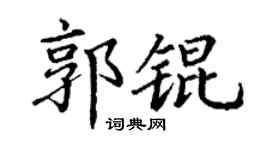 郭锟

词典网